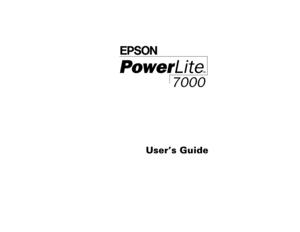 EPSON

PowerLite™

7000

User's Guide